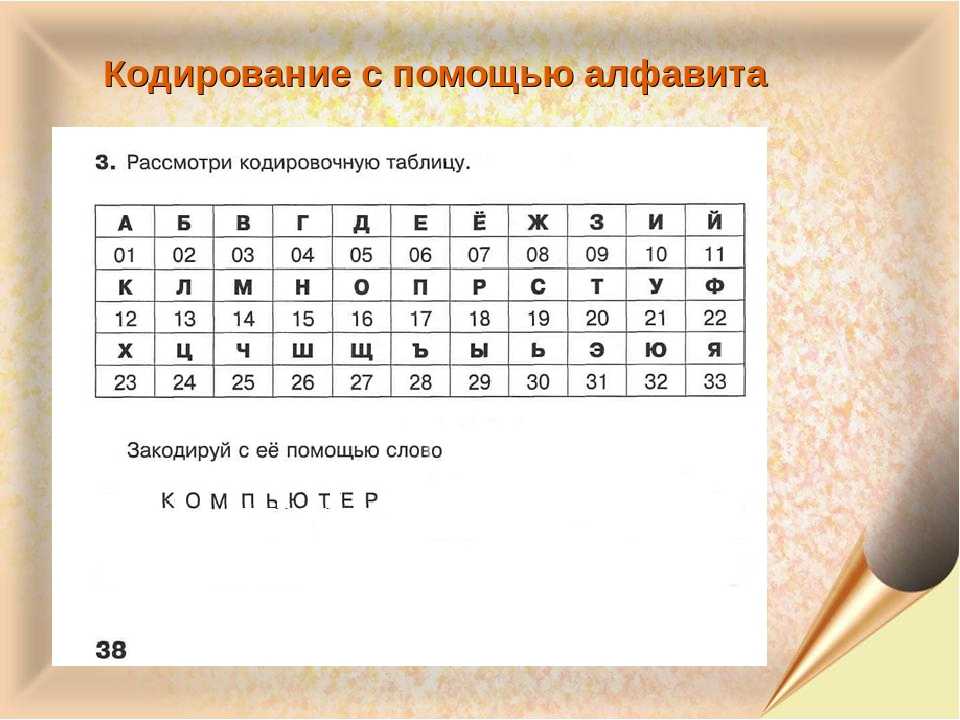 Кодирование с помощью алфавита

3. Рассмотри кодировочную таблицу.

| А | Б | В | Г | Д | Е | Ё | Ж | З | И | Й |
|---|---|---|---|---|---|---|---|---|---|---|
| 01 | 02 | 03 | 04 | 05 | 06 | 07 | 08 | 09 | 10 | 11 |
| К | Л | М | Н | О | П | Р | С | Т | У | Ф |
| 12 | 13 | 14 | 15 | 16 | 17 | 18 | 19 | 20 | 21 | 22 |
| Х | Ц | Ч | Ш | Щ | Ъ | Ы | Ь | Э | Ю | Я |
| 23 | 24 | 25 | 26 | 27 | 28 | 29 | 30 | 31 | 32 | 33 |

Закодируй с её помощью слово

К О М П Ь Ю Т Е Р

38